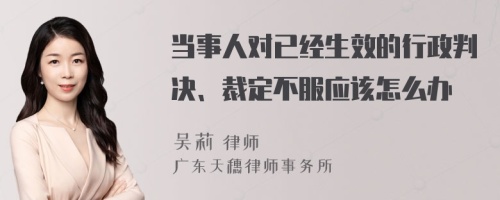 当事人对已经生效的行政判决、裁定不服应该怎么办

吴莉 律师
广东天穗律师事务所